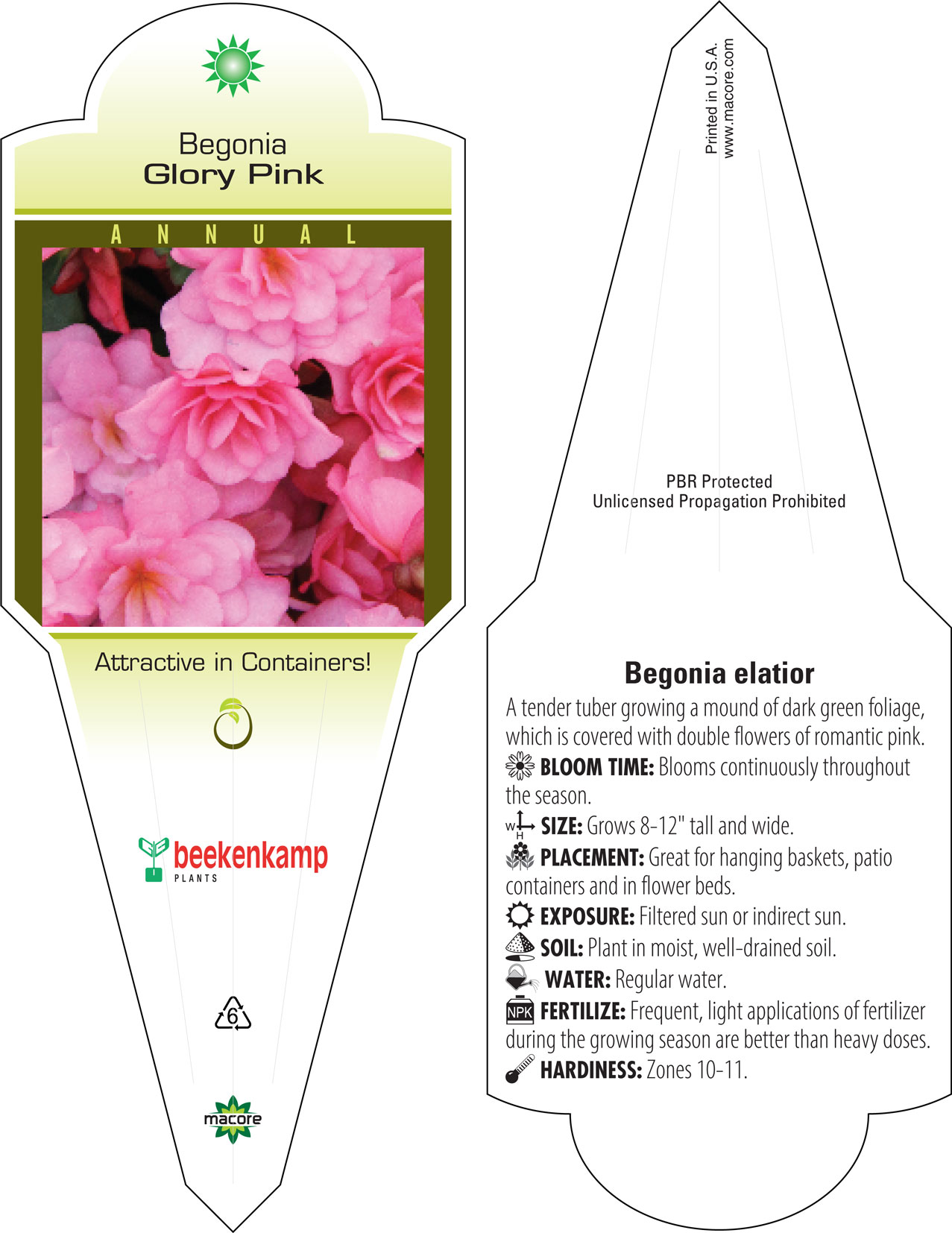 Begonia
Glory Pink

ANNUAL

Attractive in Containers!

beekenkamp
PLANTS

6

macore

Printed in U.S.A.
www.macore.com

PBR Protected
Unlicensed Propagation Prohibited

Begonia elatior

A tender tuber growing a mound of dark green foliage, which is covered with double flowers of romantic pink.

BLOOM TIME: Blooms continuously throughout the season.

W H SIZE: Grows 8-12" tall and wide.

PLACEMENT: Great for hanging baskets, patio containers and in flower beds.

EXPOSURE: Filtered sun or indirect sun.

SOIL: Plant in moist, well-drained soil.

WATER: Regular water.

NPK FERTILIZE: Frequent, light applications of fertilizer during the growing season are better than heavy doses.

HARDINESS: Zones 10-11.